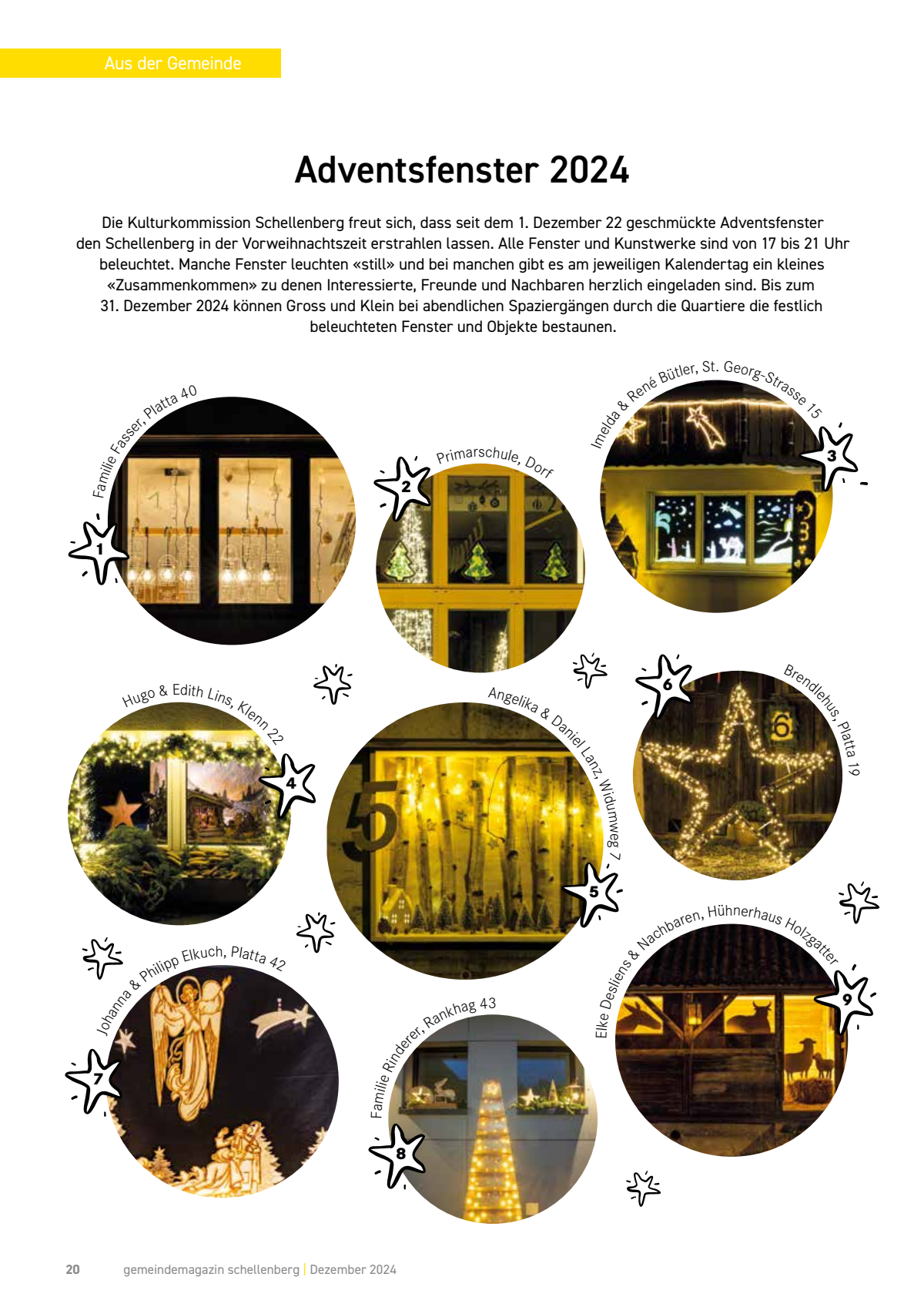 Aus der Gemeinde

Adventsfenster 2024

Die Kulturkommission Schellenberg freut sich, dass seit dem 1. Dezember 22 geschmückte Adventsfenster den Schellenberg in der Vorweihnachtszeit erstrahlen lassen. Alle Fenster und Kunstwerke sind von 17 bis 21 Uhr beleuchtet. Manche Fenster leuchten «still» und bei manchen gibt es am jeweiligen Kalendertag ein kleines «Zusammenkommen» zu denen Interessierte, Freunde und Nachbaren herzlich eingeladen sind. Bis zum 31. Dezember 2024 können Gross und Klein bei abendlichen Spaziergängen durch die Quartiere die festlich beleuchteten Fenster und Objekte bestaunen.

Familie Fasser, Platta 40
1
Primarschule, Dorf
2
Imelda & René Bütler, St. Georg-Strasse 15
3
Hugo & Edith Lins, Klenn 22
4
Angelika & Daniel Lanz, Widumweg 7
5
Brendlehus, Platta 19
6
Johanna & Philipp Elkuch, Platta 42
7
Familie Rinderer, Rankhag 43
8
Elke Desliens & Nachbaren, Hühnerhaus Holzgatter
9

20 gemeindemagazin schellenberg | Dezember 2024